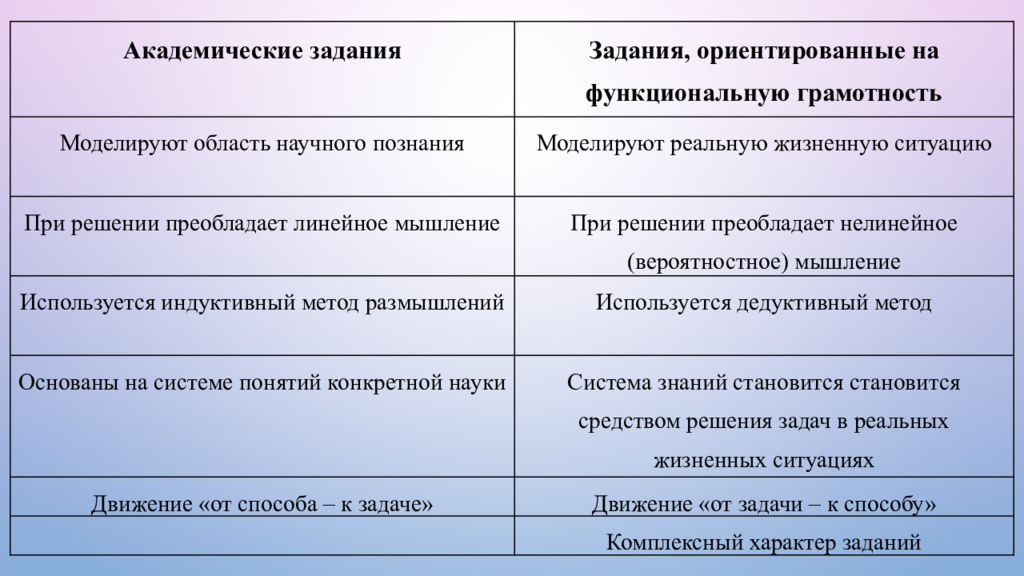 | Академические задания | Задания, ориентированные на функциональную грамотность |
|---|---|
| Моделируют область научного познания | Моделируют реальную жизненную ситуацию |
| При решении преобладает линейное мышление | При решении преобладает нелинейное (вероятностное) мышление |
| Используется индуктивный метод размышлений | Используется дедуктивный метод |
| Основаны на системе понятий конкретной науки | Система знаний становится становится средством решения задач в реальных жизненных ситуациях |
| Движение «от способа – к задаче» | Движение «от задачи – к способу» |
| | Комплексный характер заданий |